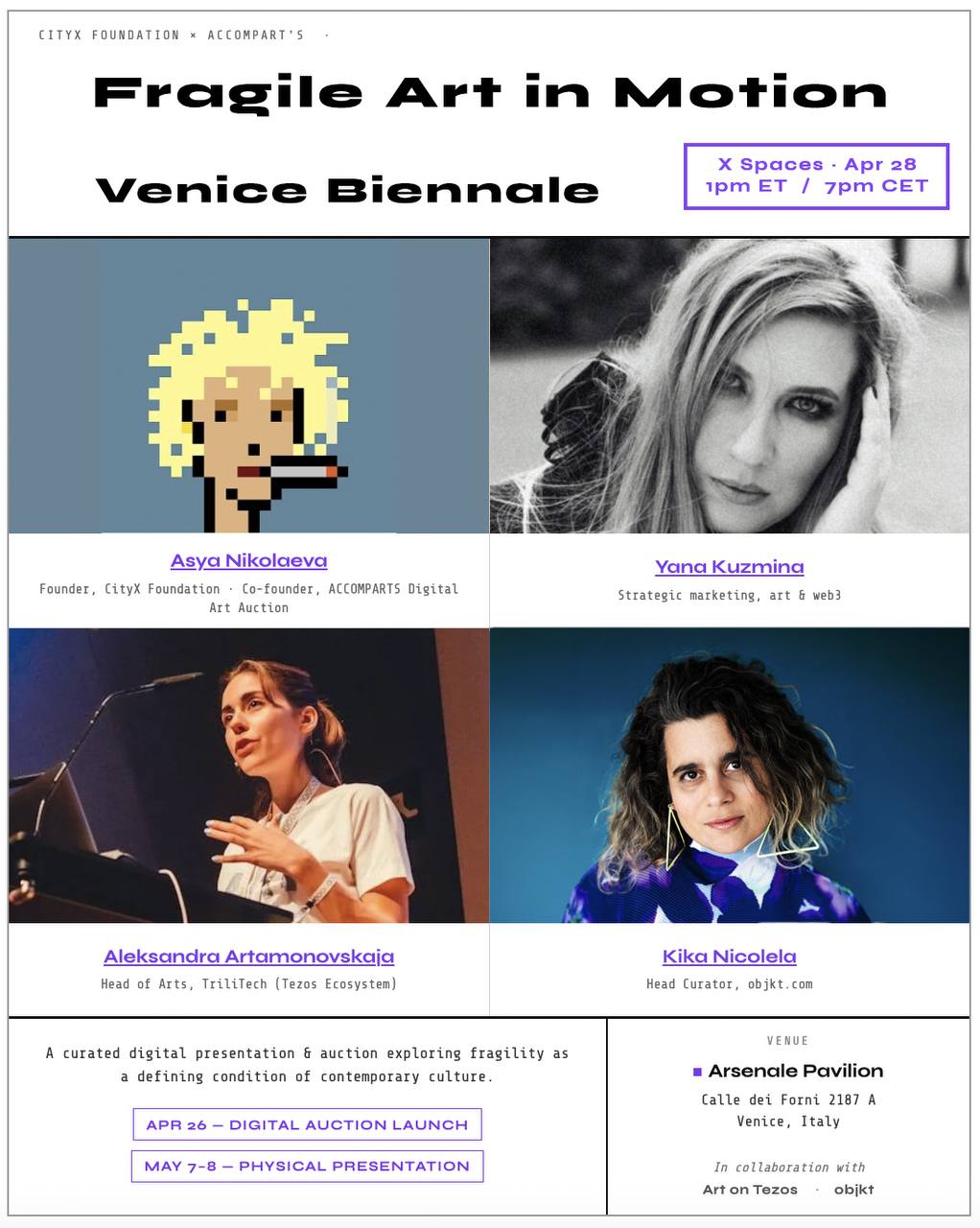 CITYX FOUNDATION × ACCOMPART'S ·

Fragile Art in Motion

Venice Biennale

X Spaces · Apr 28
1pm ET / 7pm CET

Asya Nikolaeva

Founder, CityX Foundation · Co-founder, ACCOMPARTS Digital Art Auction

Yana Kuzmina

Strategic marketing, art & web3

Aleksandra Artamonovskaja

Head of Arts, TriliTech (Tezos Ecosystem)

Kika Nicolela

Head Curator, objkt.com

A curated digital presentation & auction exploring fragility as a defining condition of contemporary culture.

APR 26 — DIGITAL AUCTION LAUNCH

MAY 7-8 — PHYSICAL PRESENTATION

VENUE

Arsenale Pavilion

Calle dei Forni 2187 A
Venice, Italy

In collaboration with

Art on Tezos · objkt